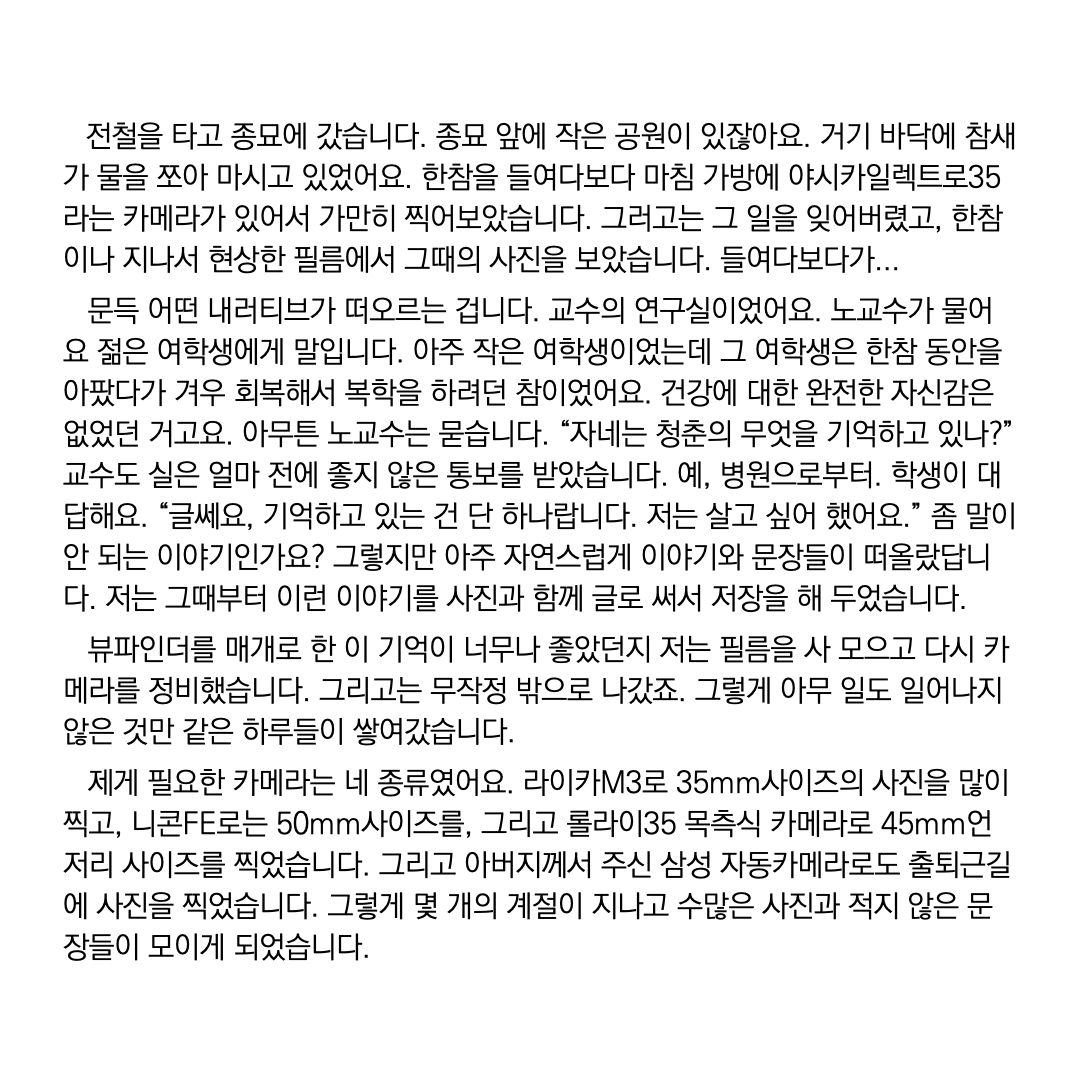 전철을 타고 종묘에 갔습니다. 종묘 앞에 작은 공원이 있잖아요. 거기 바닥에 참새가 물을 쪼아 마시고 있었어요. 한참을 들여다보다 마침 가방에 야시카일렉트로35라는 카메라가 있어서 가만히 찍어보았습니다. 그러고는 그 일을 잊어버렸고, 한참이나 지나서 현상한 필름에서 그때의 사진을 보았습니다. 들여다보다가...

문득 어떤 내러티브가 떠오르는 겁니다. 교수의 연구실이었어요. 노교수가 물어요 젊은 여학생에게 말입니다. 아주 작은 여학생이었는데 그 여학생은 한참 동안을 아팠다가 겨우 회복해서 복학을 하려던 참이었어요. 건강에 대한 완전한 자신감은 없었던 거고요. 아무튼 노교수는 묻습니다. “자네는 청춘의 무엇을 기억하고 있나?” 교수도 실은 얼마 전에 좋지 않은 통보를 받았습니다. 예, 병원으로부터. 학생이 대답해요. “글쎄요, 기억하고 있는 건 단 하나랍니다. 저는 살고 싶어 했어요.” 좀 말이 안 되는 이야기인가요? 그렇지만 아주 자연스럽게 이야기와 문장들이 떠올랐답니다. 저는 그때부터 이런 이야기를 사진과 함께 글로 써서 저장을 해 두었습니다.

뷰파인더를 매개로 한 이 기억이 너무나 좋았던지 저는 필름을 사 모으고 다시 카메라를 정비했습니다. 그리고는 무작정 밖으로 나갔죠. 그렇게 아무 일도 일어나지 않은 것만 같은 하루들이 쌓여갔습니다.

제게 필요한 카메라는 네 종류였어요. 라이카M3로 35mm사이즈의 사진을 많이 찍고, 니콘FE로는 50mm사이즈를, 그리고 롤라이35 목측식 카메라로 45mm언저리 사이즈를 찍었습니다. 그리고 아버지께서 주신 삼성 자동카메라로도 출퇴근길에 사진을 찍었습니다. 그렇게 몇 개의 계절이 지나고 수많은 사진과 적지 않은 문장들이 모이게 되었습니다.